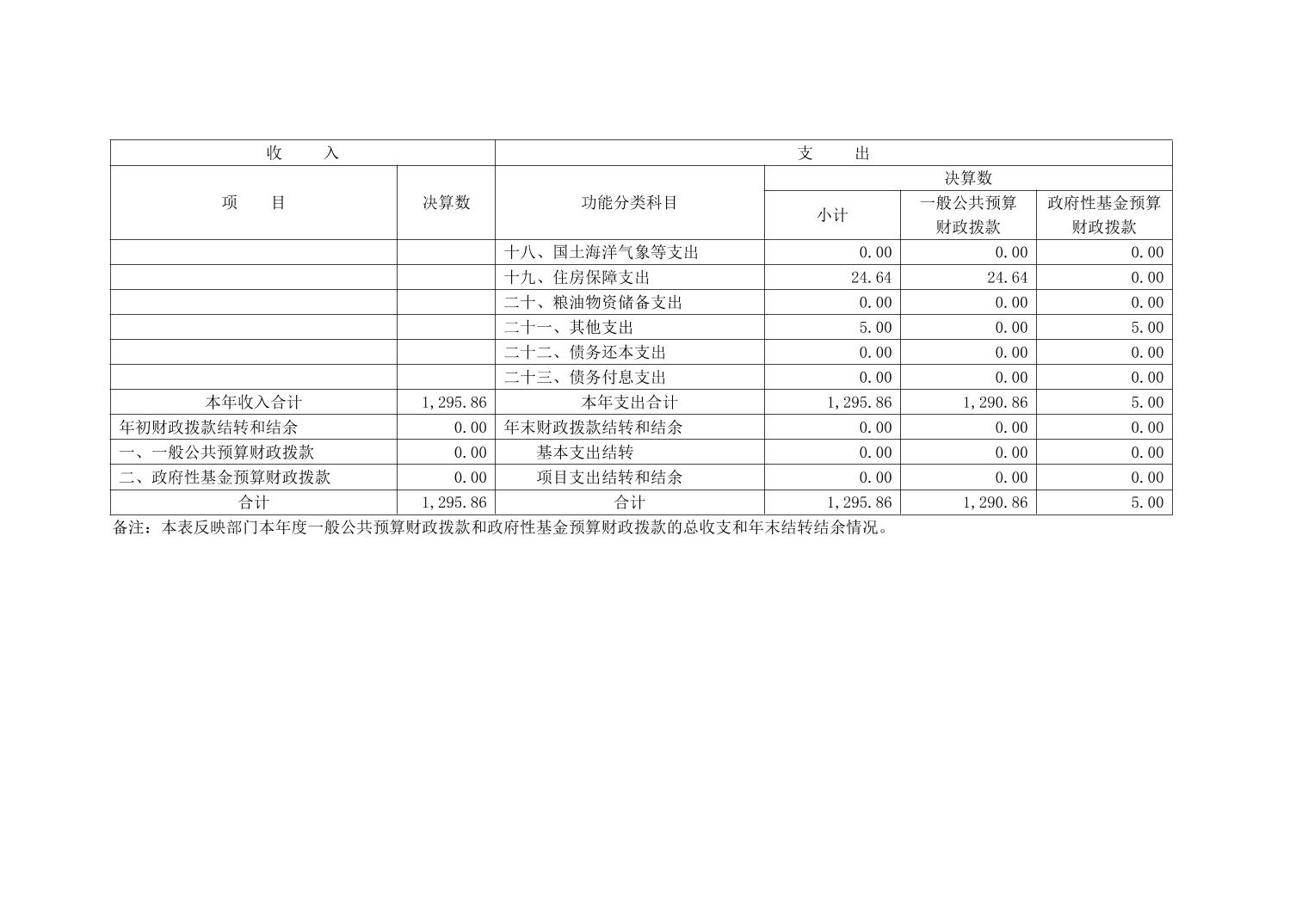 | 收　　入 | | 支　　出 | | | |
|---|---|---|---|---|---|
| 项　　目 | 决算数 | 功能分类科目 | 决算数 | | |
| | | | 小计 | 一般公共预算财政拨款 | 政府性基金预算财政拨款 |
| | | 十八、国土海洋气象等支出 | 0.00 | 0.00 | 0.00 |
| | | 十九、住房保障支出 | 24.64 | 24.64 | 0.00 |
| | | 二十、粮油物资储备支出 | 0.00 | 0.00 | 0.00 |
| | | 二十一、其他支出 | 5.00 | 0.00 | 5.00 |
| | | 二十二、债务还本支出 | 0.00 | 0.00 | 0.00 |
| | | 二十三、债务付息支出 | 0.00 | 0.00 | 0.00 |
| 本年收入合计 | 1,295.86 | 本年支出合计 | 1,295.86 | 1,290.86 | 5.00 |
| 年初财政拨款结转和结余 | 0.00 | 年末财政拨款结转和结余 | 0.00 | 0.00 | 0.00 |
| 一、一般公共预算财政拨款 | 0.00 | 基本支出结转 | 0.00 | 0.00 | 0.00 |
| 二、政府性基金预算财政拨款 | 0.00 | 项目支出结转和结余 | 0.00 | 0.00 | 0.00 |
| 合计 | 1,295.86 | 合计 | 1,295.86 | 1,290.86 | 5.00 |

备注：本表反映部门本年度一般公共预算财政拨款和政府性基金预算财政拨款的总收支和年末结转结余情况。